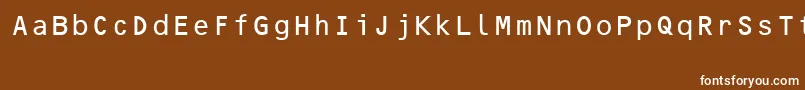 AaBbCcDdEeFfGgHhIiJjKkLlMmNnOoPpQqRrSsTt

fontsforyou.com